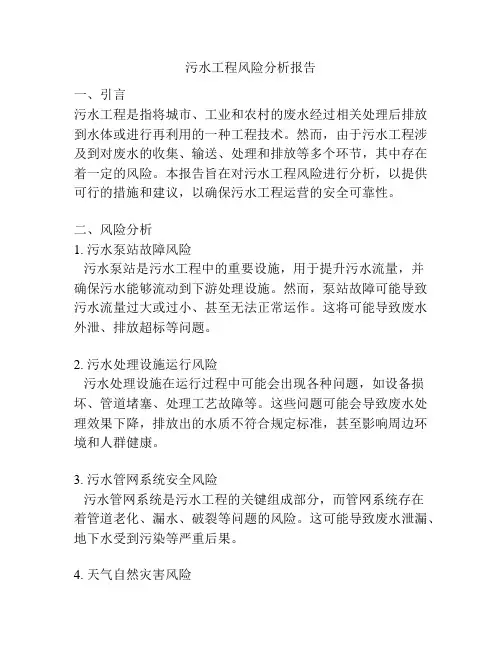 污水工程风险分析报告

一、引言
污水工程是指将城市、工业和农村的废水经过相关处理后排放到水体或进行再利用的一种工程技术。然而，由于污水工程涉及到对废水的收集、输送、处理和排放等多个环节，其中存在着一定的风险。本报告旨在对污水工程风险进行分析，以提供可行的措施和建议，以确保污水工程运营的安全可靠性。

二、风险分析
1. 污水泵站故障风险
污水泵站是污水工程中的重要设施，用于提升污水流量，并确保污水能够流动到下游处理设施。然而，泵站故障可能导致污水流量过大或过小、甚至无法正常运作。这将可能导致废水外泄、排放超标等问题。

2. 污水处理设施运行风险
污水处理设施在运行过程中可能会出现各种问题，如设备损坏、管道堵塞、处理工艺故障等。这些问题可能会导致废水处理效果下降，排放出的水质不符合规定标准，甚至影响周边环境和人群健康。

3. 污水管网系统安全风险
污水管网系统是污水工程的关键组成部分，而管网系统存在着管道老化、漏水、破裂等问题的风险。这可能导致废水泄漏、地下水受到污染等严重后果。

4. 天气自然灾害风险